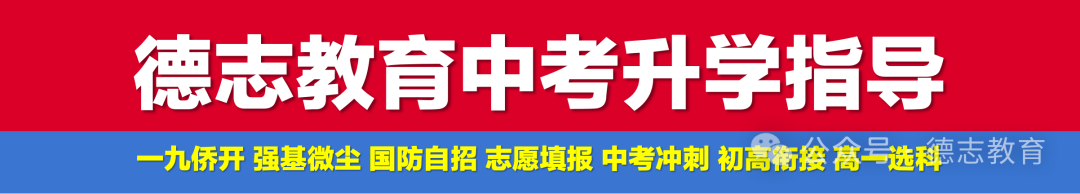 德志教育中考升学指导

一九侨开 强基微尘 国防自招 志愿填报 中考冲刺 初高衔接 高一选科

公众号 · 德志教育